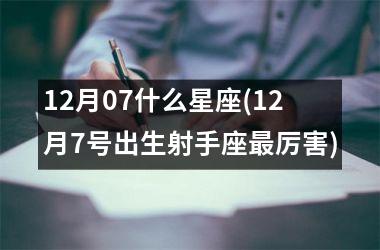 12月07什么星座(12月7号出生射手座最厉害)